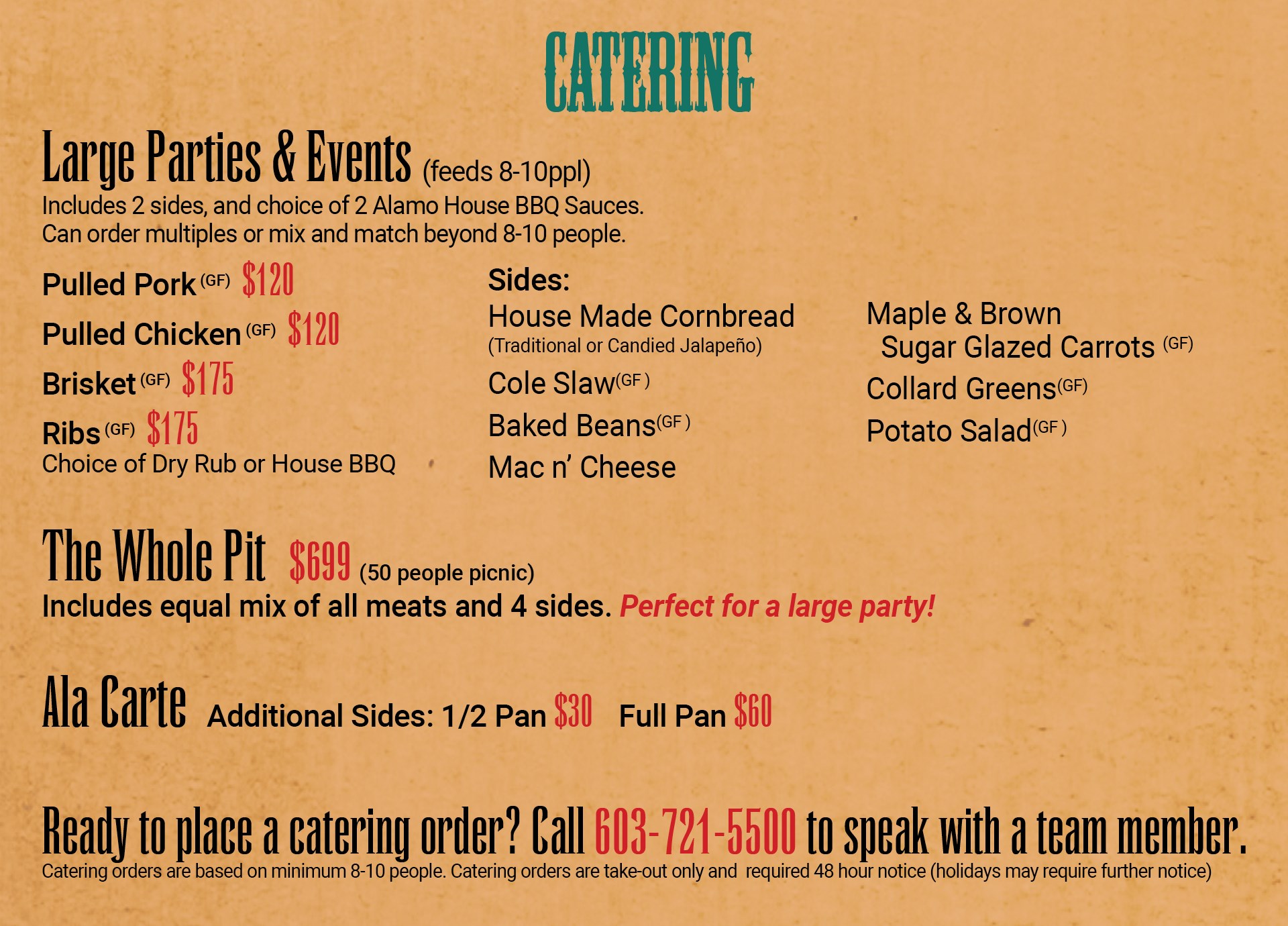 CATERING

Large Parties & Events (feeds 8-10ppl)
Includes 2 sides, and choice of 2 Alamo House BBQ Sauces.
Can order multiples or mix and match beyond 8-10 people.

Pulled Pork (GF) $120

Pulled Chicken (GF) $120

Brisket (GF) $175

Ribs (GF) $175
Choice of Dry Rub or House BBQ

Sides:
House Made Cornbread
(Traditional or Candied Jalapeño)

Cole Slaw (GF)

Baked Beans (GF)

Mac n' Cheese

Maple & Brown Sugar Glazed Carrots (GF)

Collard Greens (GF)

Potato Salad (GF)

The Whole Pit $699 (50 people picnic)
Includes equal mix of all meats and 4 sides. Perfect for a large party!

Ala Carte Additional Sides: 1/2 Pan $30 Full Pan $60

Ready to place a catering order? Call 603-721-5500 to speak with a team member.
Catering orders are based on minimum 8-10 people. Catering orders are take-out only and required 48 hour notice (holidays may require further notice)